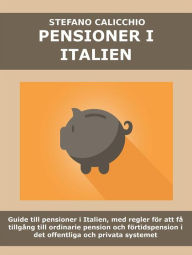 STEFANO CALICCHIO
PENSIONER I ITALIEN

Guide till pensioner i Italien, med regler för att få tillgång till ordinarie pension och förtidspension i det offentliga och privata systemet